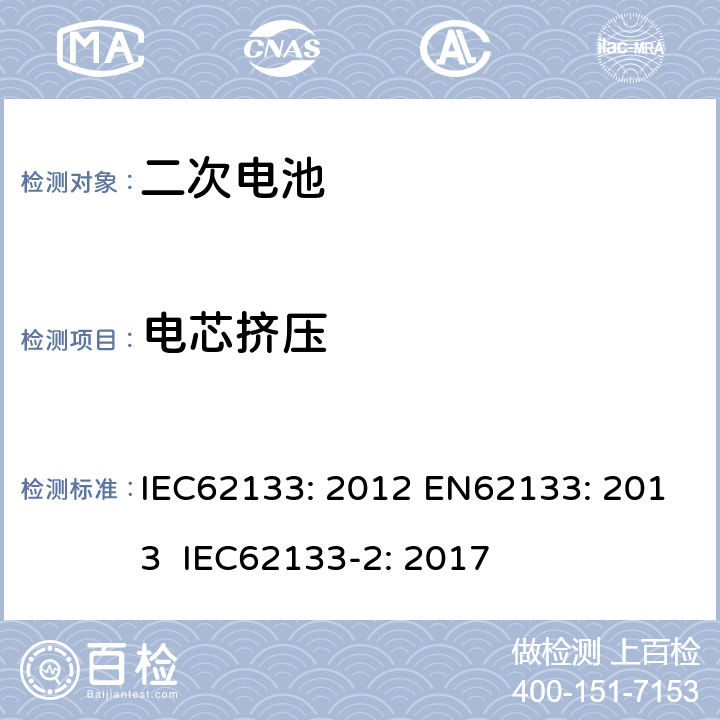 MA CNAS AL ilac-MRA

检测对象： 二次电池

检测项目： 电芯挤压

检测标准： IEC62133: 2012 EN62133: 2013 IEC62133-2: 2017

百检
Baijiantest.com

做检测 上百检
400-151-7153